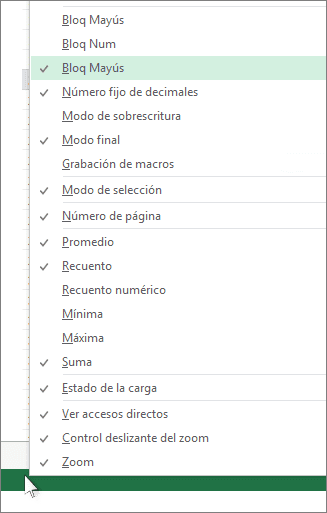 Bloq Mayús
Bloq Num
✓ Bloq Mayús
✓ Número fijo de decimales
Modo de sobrescritura
✓ Modo final
Grabación de macros
✓ Modo de selección
✓ Número de página
✓ Promedio
✓ Recuento
Recuento numérico
Mínima
Máxima
✓ Suma
✓ Estado de la carga
✓ Ver accesos directos
✓ Control deslizante del zoom
✓ Zoom